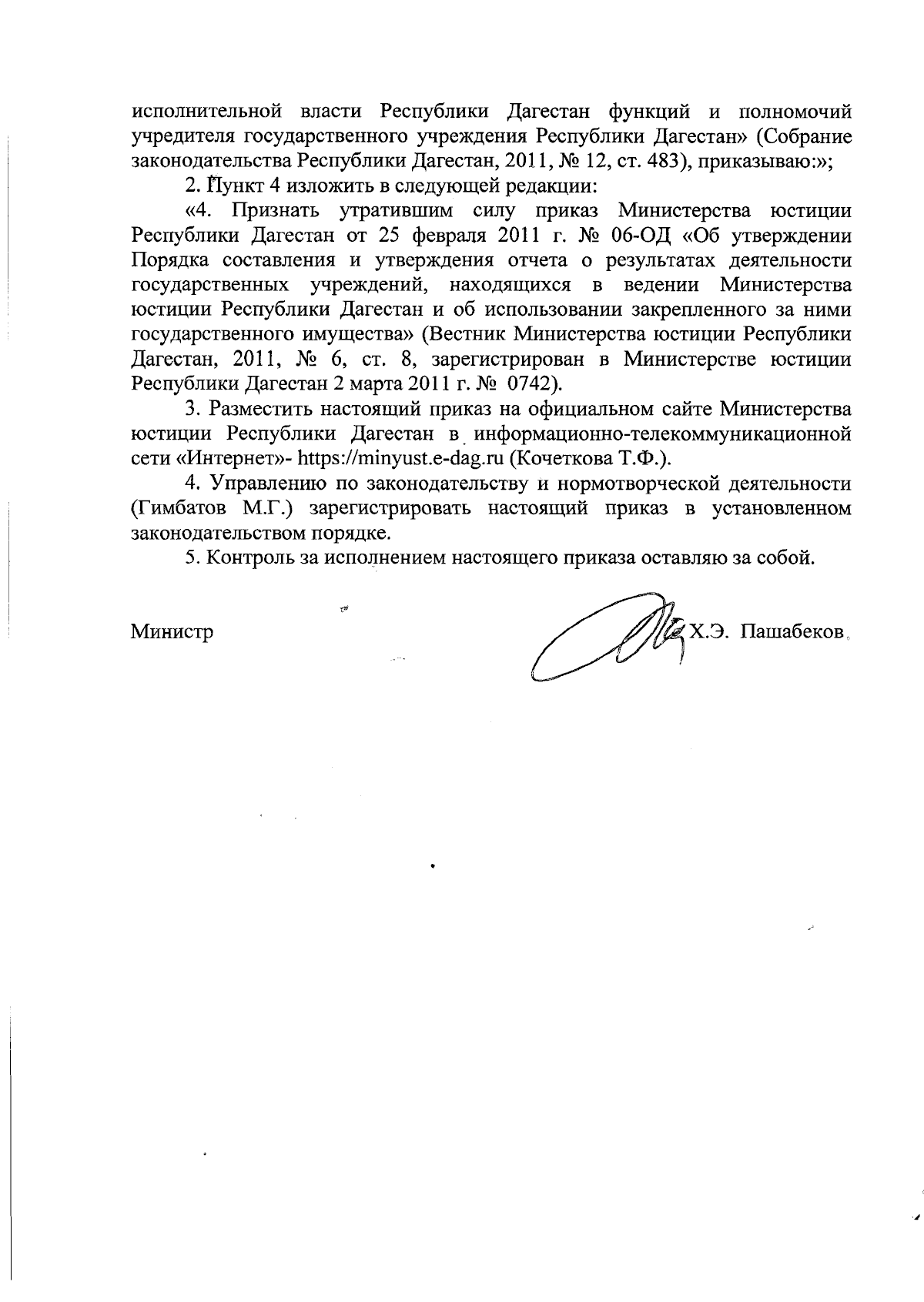 исполнительной власти Республики Дагестан функций и полномочий учредителя государственного учреждения Республики Дагестан» (Собрание законодательства Республики Дагестан, 2011, № 12, ст. 483), приказываю:»;

2. Пункт 4 изложить в следующей редакции:

«4. Признать утратившим силу приказ Министерства юстиции Республики Дагестан от 25 февраля 2011 г. № 06-ОД «Об утверждении Порядка составления и утверждения отчета о результатах деятельности государственных учреждений, находящихся в ведении Министерства юстиции Республики Дагестан и об использовании закрепленного за ними государственного имущества» (Вестник Министерства юстиции Республики Дагестан, 2011, № 6, ст. 8, зарегистрирован в Министерстве юстиции Республики Дагестан 2 марта 2011 г. № 0742).

3. Разместить настоящий приказ на официальном сайте Министерства юстиции Республики Дагестан в информационно-телекоммуникационной сети «Интернет»- https://minyust.e-dag.ru (Кочеткова Т.Ф.).

4. Управлению по законодательству и нормотворческой деятельности (Гимбатов М.Г.) зарегистрировать настоящий приказ в установленном законодательством порядке.

5. Контроль за исполнением настоящего приказа оставляю за собой.

Министр Х.Э. Пашабеков